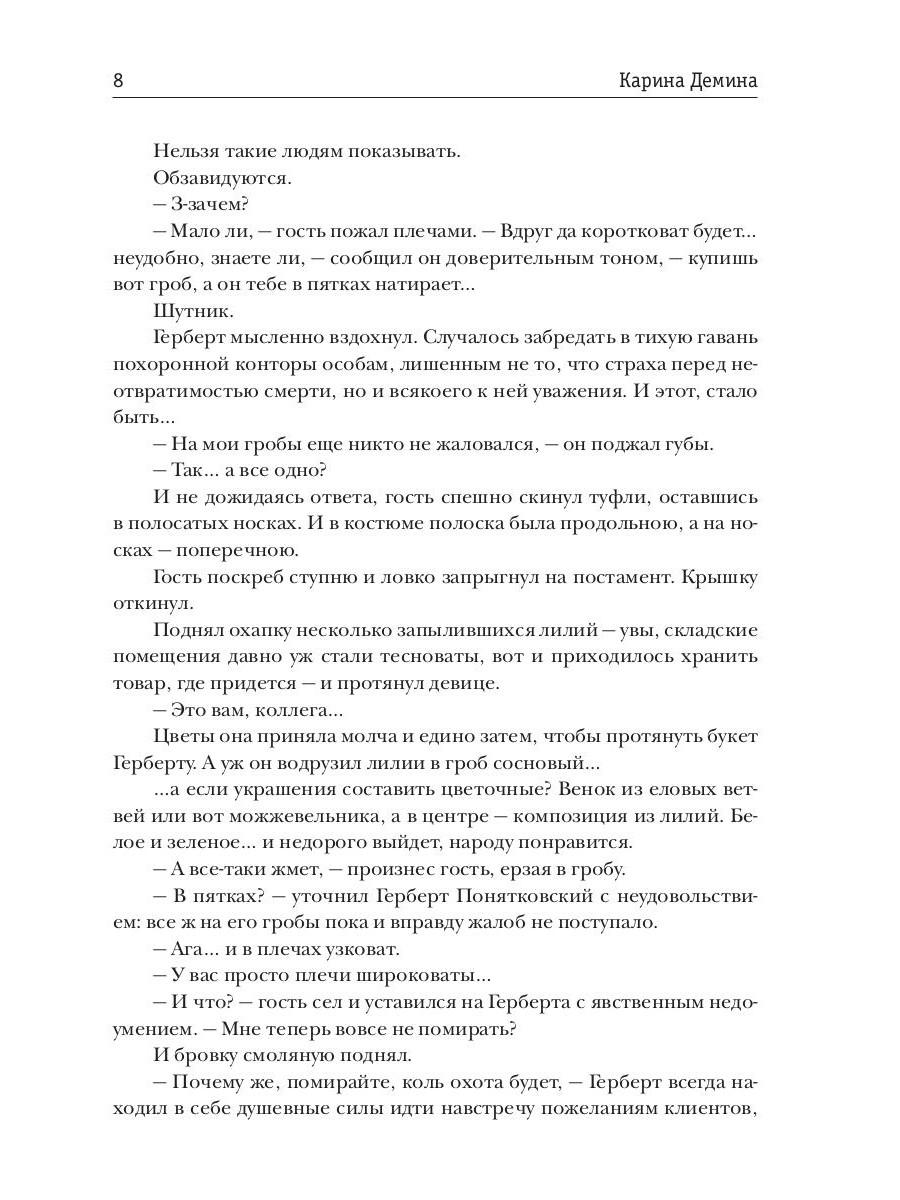 8 Карина Демина

Нельзя такие людям показывать.

Обзавидуются.

— З-зачем?

— Мало ли, — гость пожал плечами. — Вдруг да коротковат будет... неудобно, знаете ли, — сообщил он доверительным тоном, — купишь вот гроб, а он тебе в пятках натирает...

Шутник.

Герберт мысленно вздохнул. Случалось забредать в тихую гавань похоронной конторы особам, лишенным не то, что страха перед неотвратимостью смерти, но и всякоего к ней уважения. И этот, стало быть...

— На мои гробы еще никто не жаловался, — он поджал губы.

— Так... а все одно?

И не дожидаясь ответа, гость спешно скинул туфли, оставшись в полосатых носках. И в костюме полоска была продольною, а на носках — поперечною.

Гость поскреб ступню и ловко запрыгнул на постамент. Крышку откинул.

Поднял охапку несколько запылившихся лилий — увы, складские помещения давно уж стали тесноваты, вот и приходилось хранить товар, где придется — и протянул девице.

— Это вам, коллега...

Цветы она приняла молча и едино затем, чтобы протянуть букет Герберту. А уж он водрузил лилии в гроб сосновый...

...а если украшения составить цветочные? Венок из еловых ветвей или вот можжевельника, а в центре — композиция из лилий. Белое и зеленое... и недорого выйдет, народу понравится.

— А все-таки жмет, — произнес гость, ерзая в гробу.

— В пятках? — уточнил Герберт Понятковский с неудовольствием: все ж на его гробы пока и вправду жалоб не поступало.

— Ага... и в плечах узковат.

— У вас просто плечи широковаты...

— И что? — гость сел и уставился на Герберта с явственным недоумением. — Мне теперь вовсе не помирать?

И бровку смоляную поднял.

— Почему же, помирайте, коль охота будет, — Герберт всегда находил в себе душевные силы идти навстречу пожеланиям клиентов,